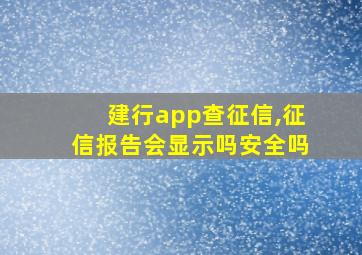 建行app查征信,征信报告会显示吗安全吗